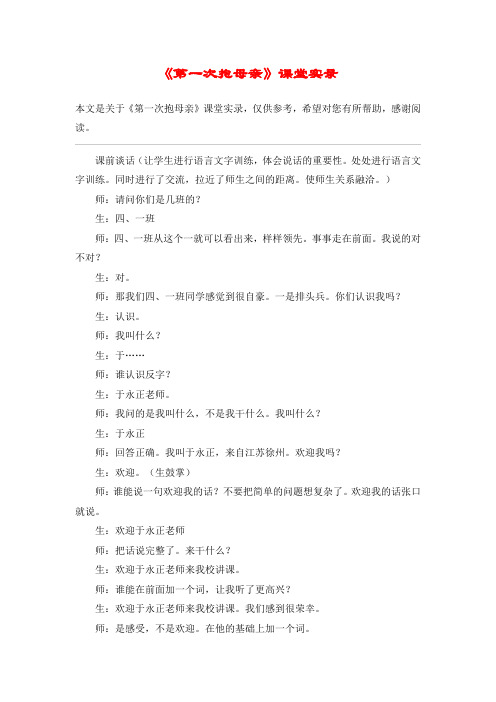 《第一次抱母亲》课堂实录

本文是关于《第一次抱母亲》课堂实录，仅供参考，希望对您有所帮助，感谢阅读。

课前谈话（让学生进行语言文字训练，体会说话的重要性。处处进行语言文字训练。同时进行了交流，拉近了师生之间的距离。使师生关系融洽。）

师：请问你们是几班的？

生：四、一班

师：四、一班从这个一就可以看出来，样样领先。事事走在前面。我说的对不对？

生：对。

师：那我们四、一班同学感觉到很自豪。一是排头兵。你们认识我吗？

生：认识。

师：我叫什么？

生：于……

师：谁认识反字？

生：于永正老师。

师：我问的是我叫什么，不是我干什么。我叫什么？

生：于永正

师：回答正确。我叫于永正，来自江苏徐州。欢迎我吗？

生：欢迎。（生鼓掌）

师：谁能说一句欢迎我的话？不要把简单的问题想复杂了。欢迎我的话张口就说。

生：欢迎于永正老师

师：把话说完整了。来干什么？

生：欢迎于永正老师来我校讲课。

师：谁能在前面加一个词，让我听了更高兴？

生：欢迎于永正老师来我校讲课。我们感到很荣幸。

师：是感受，不是欢迎。在他的基础上加一个词。